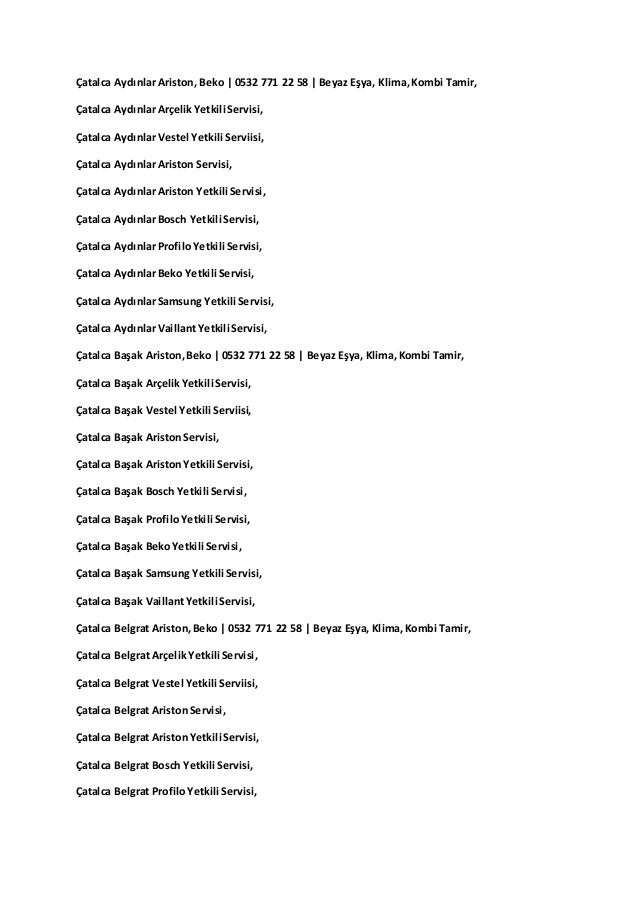 Çatalca Aydınlar Ariston, Beko | 0532 771 22 58 | Beyaz Eşya, Klima, Kombi Tamir,

Çatalca Aydınlar Arçelik Yetkili Servisi,

Çatalca Aydınlar Vestel Yetkili Serviisi,

Çatalca Aydınlar Ariston Servisi,

Çatalca Aydınlar Ariston Yetkili Servisi,

Çatalca Aydınlar Bosch Yetkili Servisi,

Çatalca Aydınlar Profilo Yetkili Servisi,

Çatalca Aydınlar Beko Yetkili Servisi,

Çatalca Aydınlar Samsung Yetkili Servisi,

Çatalca Aydınlar Vaillant Yetkili Servisi,

Çatalca Başak Ariston, Beko | 0532 771 22 58 | Beyaz Eşya, Klima, Kombi Tamir,

Çatalca Başak Arçelik Yetkili Servisi,

Çatalca Başak Vestel Yetkili Serviisi,

Çatalca Başak Ariston Servisi,

Çatalca Başak Ariston Yetkili Servisi,

Çatalca Başak Bosch Yetkili Servisi,

Çatalca Başak Profilo Yetkili Servisi,

Çatalca Başak Beko Yetkili Servisi,

Çatalca Başak Samsung Yetkili Servisi,

Çatalca Başak Vaillant Yetkili Servisi,

Çatalca Belgrat Ariston, Beko | 0532 771 22 58 | Beyaz Eşya, Klima, Kombi Tamir,

Çatalca Belgrat Arçelik Yetkili Servisi,

Çatalca Belgrat Vestel Yetkili Serviisi,

Çatalca Belgrat Ariston Servisi,

Çatalca Belgrat Ariston Yetkili Servisi,

Çatalca Belgrat Bosch Yetkili Servisi,

Çatalca Belgrat Profilo Yetkili Servisi,